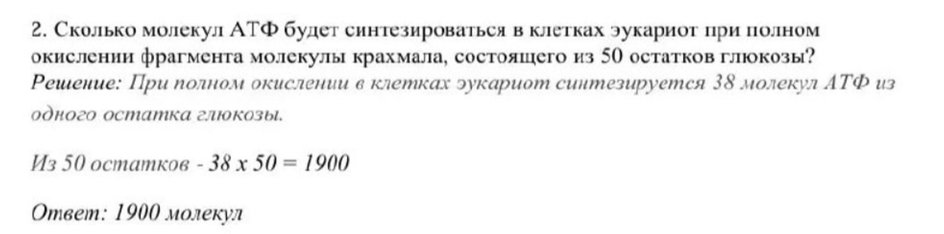 2. Сколько молекул АТФ будет синтезироваться в клетках эукариот при полном окислении фрагмента молекулы крахмала, состоящего из 50 остатков глюкозы?
Решение: При полном окислении в клетках эукариот синтезируется 38 молекул АТФ из одного остатка глюкозы.

Из 50 остатков - 38 x 50 = 1900

Ответ: 1900 молекул